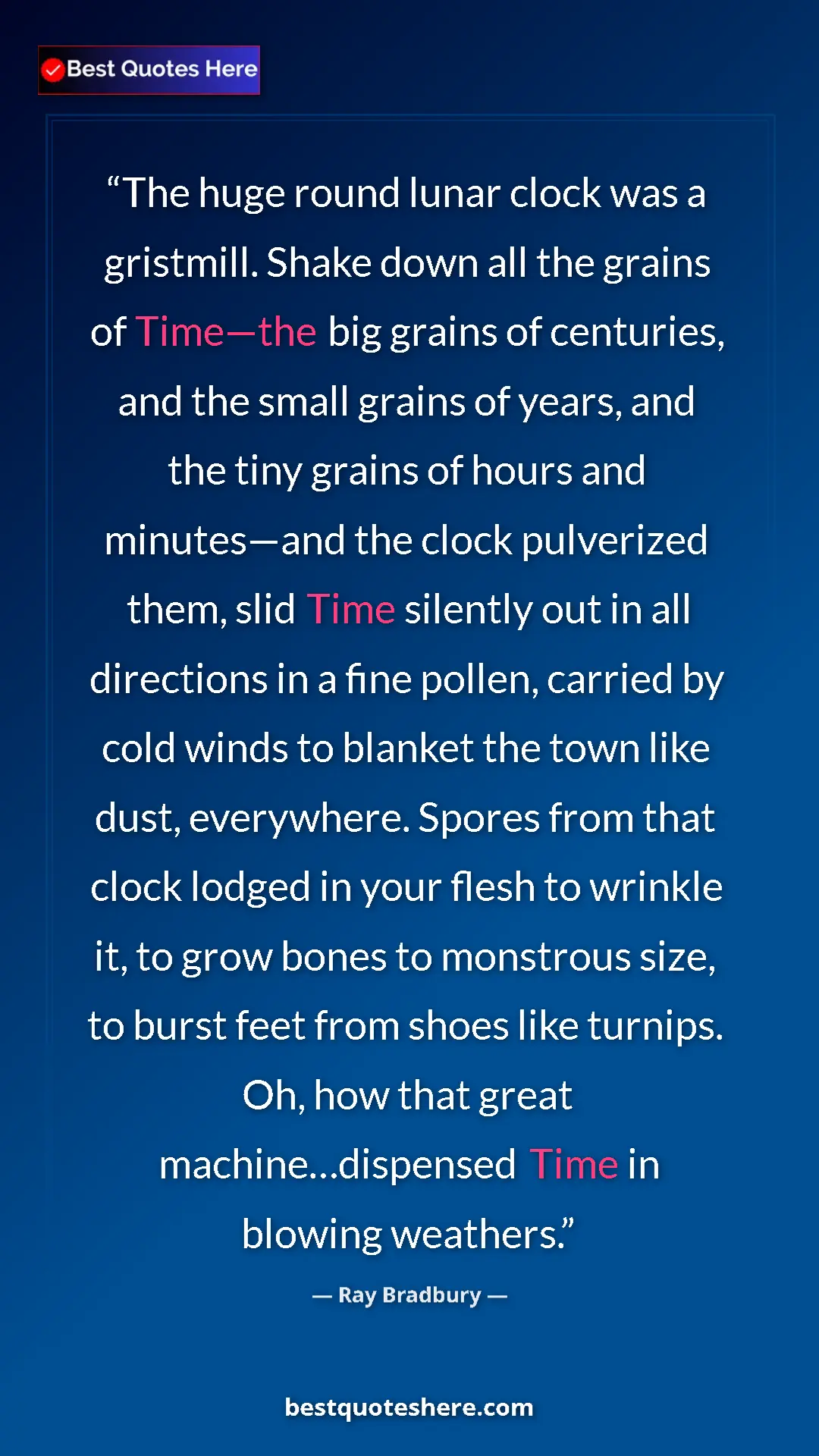 Best Quotes Here

“The huge round lunar clock was a gristmill. Shake down all the grains of Time—the big grains of centuries, and the small grains of years, and the tiny grains of hours and minutes—and the clock pulverized them, slid Time silently out in all directions in a fine pollen, carried by cold winds to blanket the town like dust, everywhere. Spores from that clock lodged in your flesh to wrinkle it, to grow bones to monstrous size, to burst feet from shoes like turnips. Oh, how that great machine…dispensed Time in blowing weathers.”

— Ray Bradbury —

bestquoteshere.com